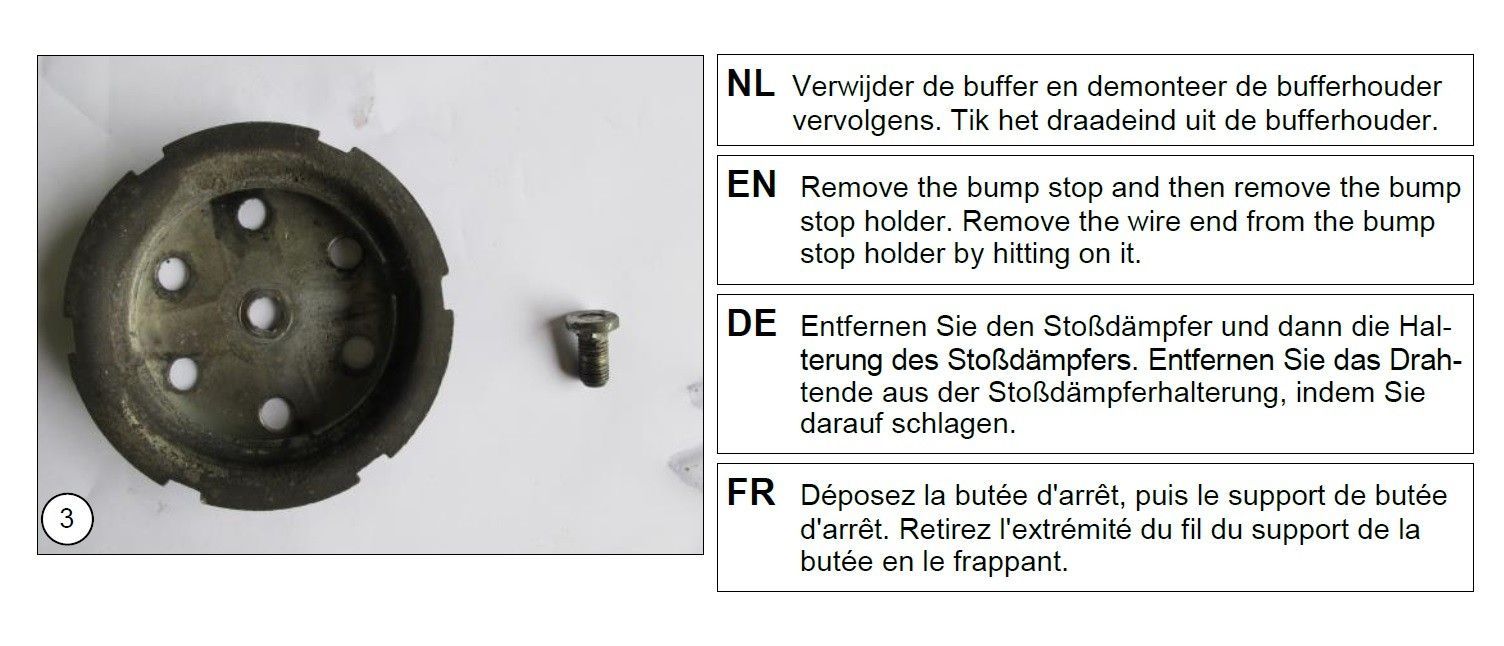 3

NL Verwijder de buffer en demonteer de bufferhouder vervolgens. Tik het draadeind uit de bufferhouder.

EN Remove the bump stop and then remove the bump stop holder. Remove the wire end from the bump stop holder by hitting on it.

DE Entfernen Sie den Stoßdämpfer und dann die Halterung des Stoßdämpfers. Entfernen Sie das Drahtende aus der Stoßdämpferhalterung, indem Sie darauf schlagen.

FR Déposez la butée d'arrêt, puis le support de butée d'arrêt. Retirez l'extrémité du fil du support de la butée en le frappant.